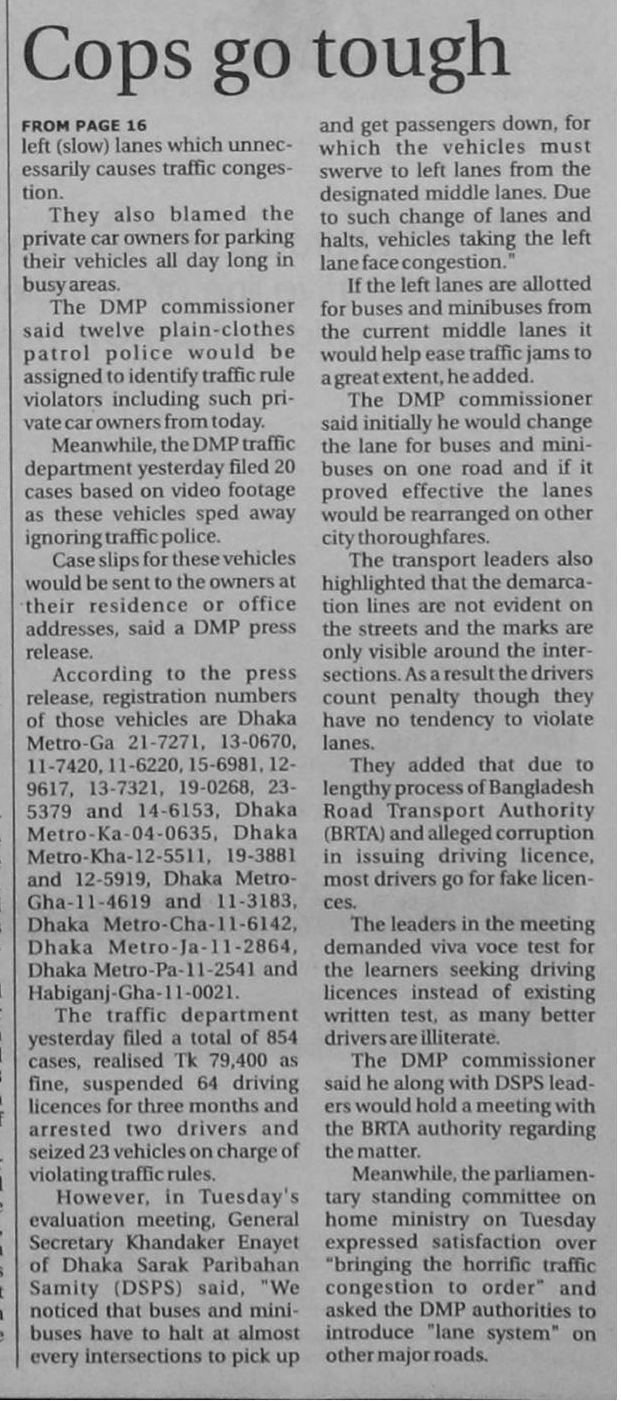 Cops go tough

FROM PAGE 16
left (slow) lanes which unnecessarily causes traffic congestion.

They also blamed the private car owners for parking their vehicles all day long in busy areas.

The DMP commissioner said twelve plain-clothes patrol police would be assigned to identify traffic rule violators including such private car owners from today.

Meanwhile, the DMP traffic department yesterday filed 20 cases based on video footage as these vehicles sped away ignoring traffic police.

Case slips for these vehicles would be sent to the owners at their residence or office addresses, said a DMP press release.

According to the press release, registration numbers of those vehicles are Dhaka Metro-Ga 21-7271, 13-0670, 11-7420, 11-6220, 15-6981, 12-9617, 13-7321, 19-0268, 23-5379 and 14-6153, Dhaka Metro-Ka-04-0635, Dhaka Metro-Kha-12-5511, 19-3881 and 12-5919, Dhaka Metro-Gha-11-4619 and 11-3183, Dhaka Metro-Cha-11-6142, Dhaka Metro-Ja-11-2864, Dhaka Metro-Pa-11-2541 and Habiganj-Gha-11-0021.

The traffic department yesterday filed a total of 854 cases, realised Tk 79,400 as fine, suspended 64 driving licences for three months and arrested two drivers and seized 23 vehicles on charge of violating traffic rules.

However, in Tuesday's evaluation meeting, General Secretary Khandaker Enayet of Dhaka Sarak Paribahan Samity (DSPS) said, "We noticed that buses and minibuses have to halt at almost every intersections to pick up and get passengers down, for which the vehicles must swerve to left lanes from the designated middle lanes. Due to such change of lanes and halts, vehicles taking the left lane face congestion."

If the left lanes are allotted for buses and minibuses from the current middle lanes it would help ease traffic jams to a great extent, he added.

The DMP commissioner said initially he would change the lane for buses and minibuses on one road and if it proved effective the lanes would be rearranged on other city thoroughfares.

The transport leaders also highlighted that the demarcation lines are not evident on the streets and the marks are only visible around the intersections. As a result the drivers count penalty though they have no tendency to violate lanes.

They added that due to lengthy process of Bangladesh Road Transport Authority (BRTA) and alleged corruption in issuing driving licence, most drivers go for fake licences.

The leaders in the meeting demanded viva voce test for the learners seeking driving licences instead of existing written test, as many better drivers are illiterate.

The DMP commissioner said he along with DSPS leaders would hold a meeting with the BRTA authority regarding the matter.

Meanwhile, the parliamentary standing committee on home ministry on Tuesday expressed satisfaction over "bringing the horrific traffic congestion to order" and asked the DMP authorities to introduce "lane system" on other major roads.